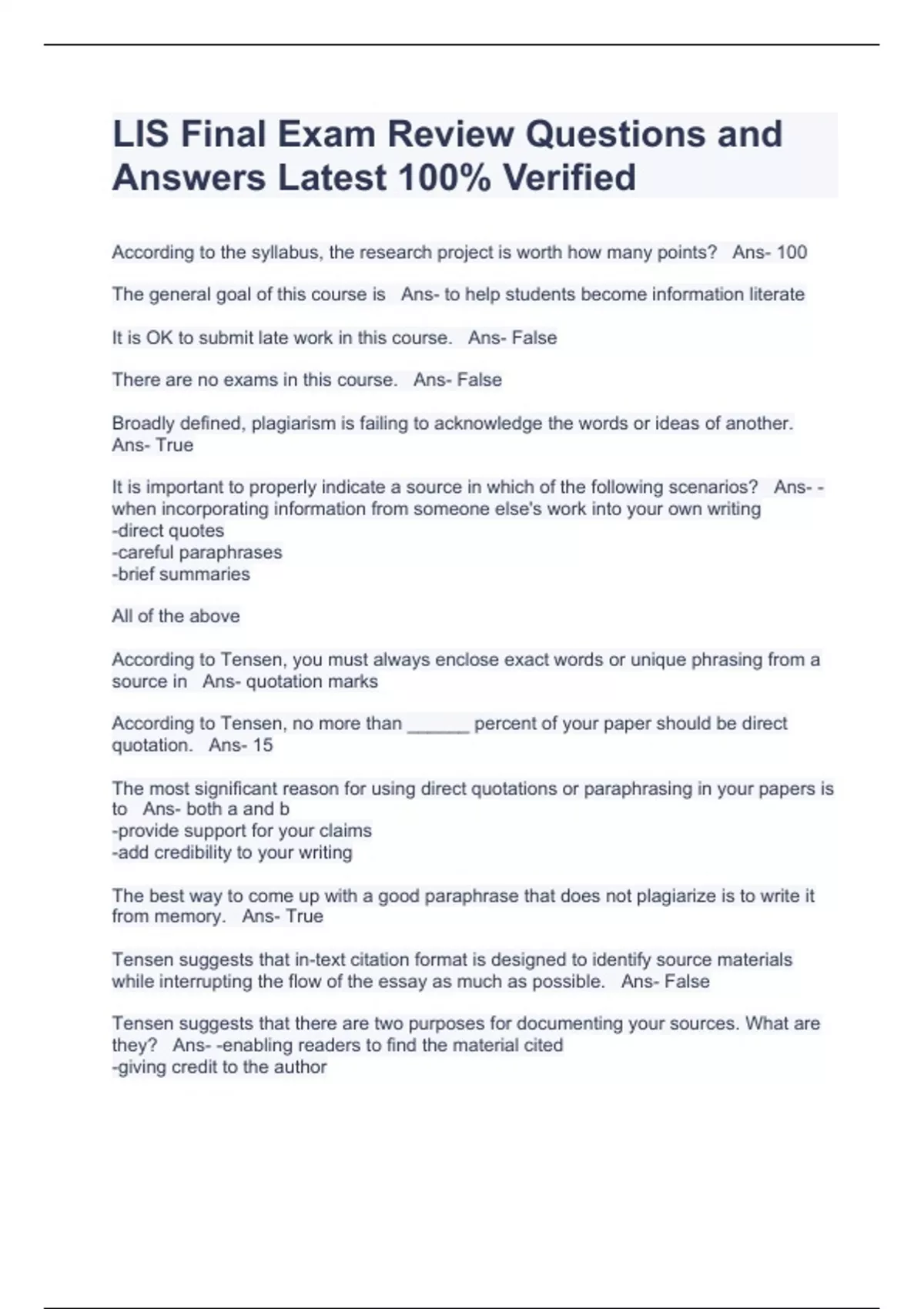 LIS Final Exam Review Questions and Answers Latest 100% Verified

According to the syllabus, the research project is worth how many points? Ans- 100

The general goal of this course is Ans- to help students become information literate

It is OK to submit late work in this course. Ans- False

There are no exams in this course. Ans- False

Broadly defined, plagiarism is failing to acknowledge the words or ideas of another. Ans- True

It is important to properly indicate a source in which of the following scenarios? Ans- -when incorporating information from someone else's work into your own writing
-direct quotes
-careful paraphrases
-brief summaries

All of the above

According to Tensen, you must always enclose exact words or unique phrasing from a source in Ans- quotation marks

According to Tensen, no more than ______ percent of your paper should be direct quotation. Ans- 15

The most significant reason for using direct quotations or paraphrasing in your papers is to Ans- both a and b
-provide support for your claims
-add credibility to your writing

The best way to come up with a good paraphrase that does not plagiarize is to write it from memory. Ans- True

Tensen suggests that in-text citation format is designed to identify source materials while interrupting the flow of the essay as much as possible. Ans- False

Tensen suggests that there are two purposes for documenting your sources. What are they? Ans- -enabling readers to find the material cited
-giving credit to the author